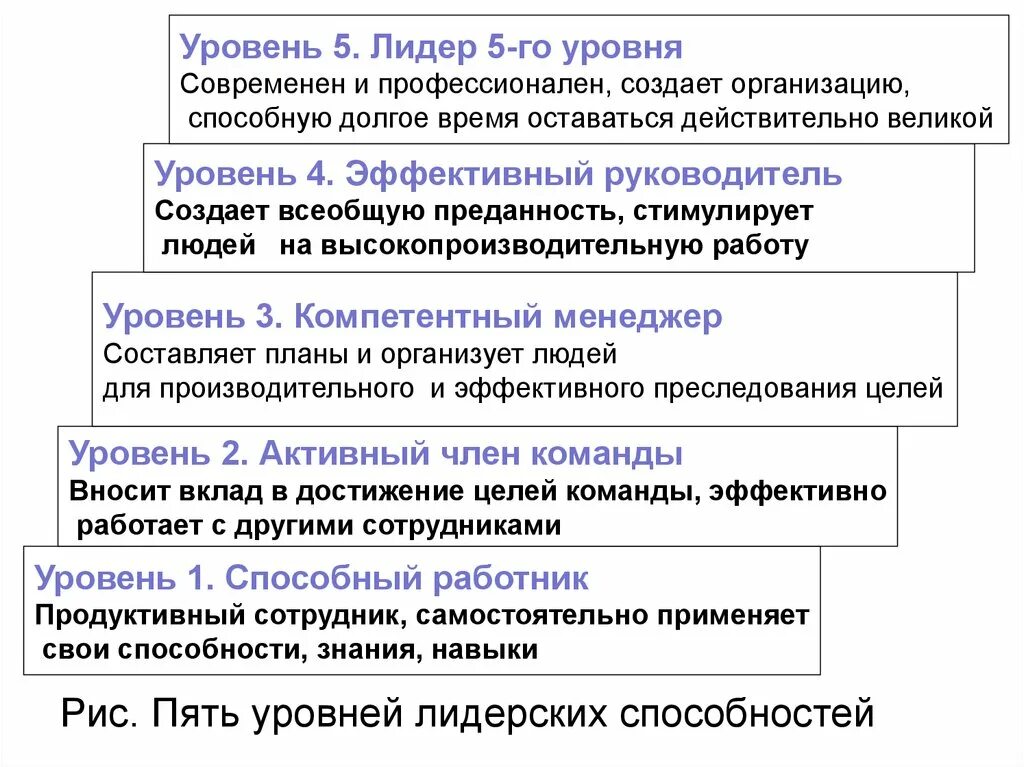 Уровень 5. Лидер 5-го уровня
Современен и профессионален, создает организацию, способную долгое время оставаться действительно великой

Уровень 4. Эффективный руководитель
Создает всеобщую преданность, стимулирует людей на высокопроизводительную работу

Уровень 3. Компетентный менеджер
Составляет планы и организует людей для производительного и эффективного преследования целей

Уровень 2. Активный член команды
Вносит вклад в достижение целей команды, эффективно работает с другими сотрудниками

Уровень 1. Способный работник
Продуктивный сотрудник, самостоятельно применяет свои способности, знания, навыки

Рис. Пять уровней лидерских способностей